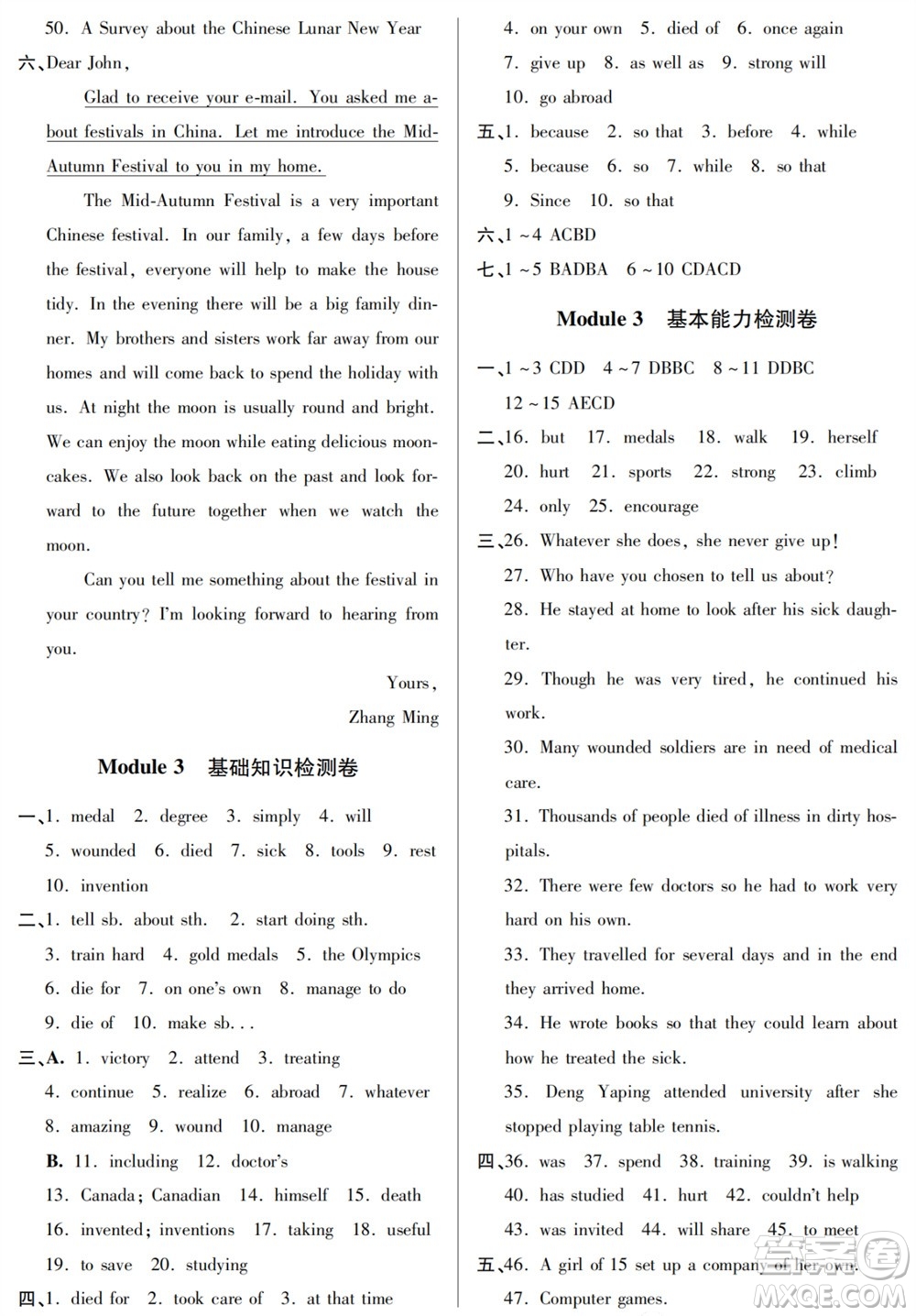 50. A Survey about the Chinese Lunar New Year

六、Dear John,

Glad to receive your e-mail. You asked me about festivals in China. Let me introduce the Mid-Autumn Festival to you in my home.

The Mid-Autumn Festival is a very important Chinese festival. In our family, a few days before the festival, everyone will help to make the house tidy. In the evening there will be a big family dinner. My brothers and sisters work far away from our homes and will come back to spend the holiday with us. At night the moon is usually round and bright. We can enjoy the moon while eating delicious mooncakes. We also look back on the past and look forward to the future together when we watch the moon.

Can you tell me something about the festival in your country? I'm looking forward to hearing from you.

Yours,
Zhang Ming

Module 3 基础知识检测卷

一、1. medal 2. degree 3. simply 4. will
5. wounded 6. died 7. sick 8. tools 9. rest
10. invention

二、1. tell sb. about sth. 2. start doing sth.
3. train hard 4. gold medals 5. the Olympics
6. die for 7. on one's own 8. manage to do
9. die of 10. make sb...

三、A. 1. victory 2. attend 3. treating
4. continue 5. realize 6. abroad 7. whatever
8. amazing 9. wound 10. manage
B. 11. including 12. doctor's
13. Canada; Canadian 14. himself 15. death
16. invented; inventions 17. taking 18. useful
19. to save 20. studying

四、1. died for 2. took care of 3. at that time
4. on your own 5. died of 6. once again
7. give up 8. as well as 9. strong will
10. go abroad

五、1. because 2. so that 3. before 4. while
5. because 6. so 7. while 8. so that
9. Since 10. so that

六、1～4 ACBD

七、1～5 BADBA 6～10 CDACD

Module 3 基本能力检测卷

一、1～3 CDD 4～7 DBBC 8～11 DDBC
12～15 AECD

二、16. but 17. medals 18. walk 19. herself
20. hurt 21. sports 22. strong 23. climb
24. only 25. encourage

三、26. Whatever she does, she never give up!
27. Who have you chosen to tell us about?
28. He stayed at home to look after his sick daughter.
29. Though he was very tired, he continued his work.
30. Many wounded soldiers are in need of medical care.
31. Thousands of people died of illness in dirty hospitals.
32. There were few doctors so he had to work very hard on his own.
33. They travelled for several days and in the end they arrived home.
34. He wrote books so that they could learn about how he treated the sick.
35. Deng Yaping attended university after she stopped playing table tennis.

四、36. was 37. spend 38. training 39. is walking
40. has studied 41. hurt 42. couldn't help
43. was invited 44. will share 45. to meet

五、46. A girl of 15 set up a company of her own.
47. Computer games.

MXQE.COM